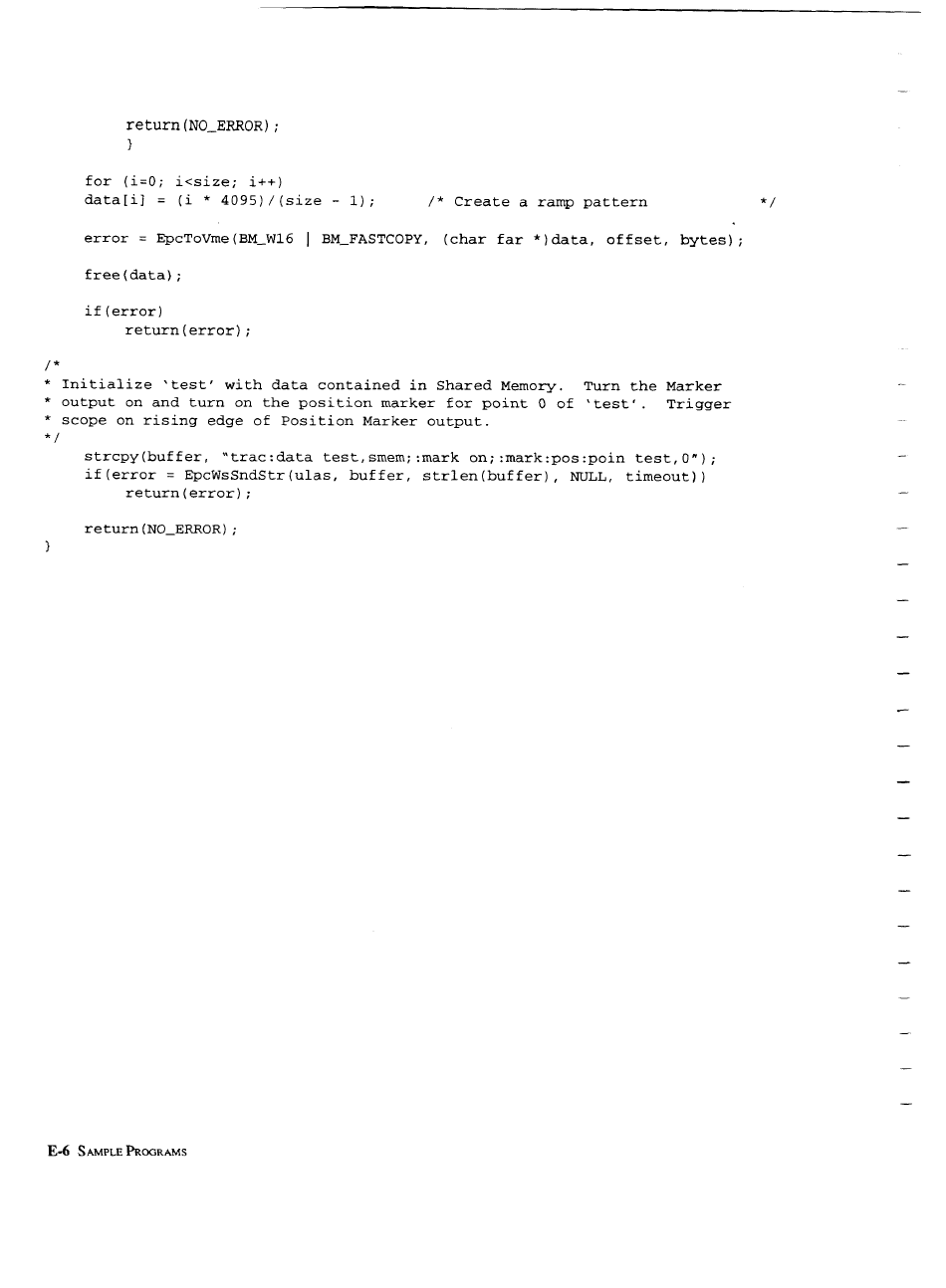 return(NO_ERROR);
}

for (i=0; i<size; i++)
data[i] = (i * 4095)/(size - 1);      /* Create a ramp pattern              */

error = EpcToVme(BM_W16 | BM_FASTCOPY, (char far *)data, offset, bytes);

free(data);

if(error)
    return(error);

/*
* Initialize 'test' with data contained in Shared Memory.  Turn the Marker
* output on and turn on the position marker for point 0 of 'test'.  Trigger
* scope on rising edge of Position Marker output.
*/
    strcpy(buffer, "trac:data test,smem;:mark on;:mark:pos:poin test,0");
    if(error = EpcWsSndStr(ulas, buffer, strlen(buffer), NULL, timeout))
        return(error);

    return(NO_ERROR);
}

E-6 SAMPLE PROGRAMS